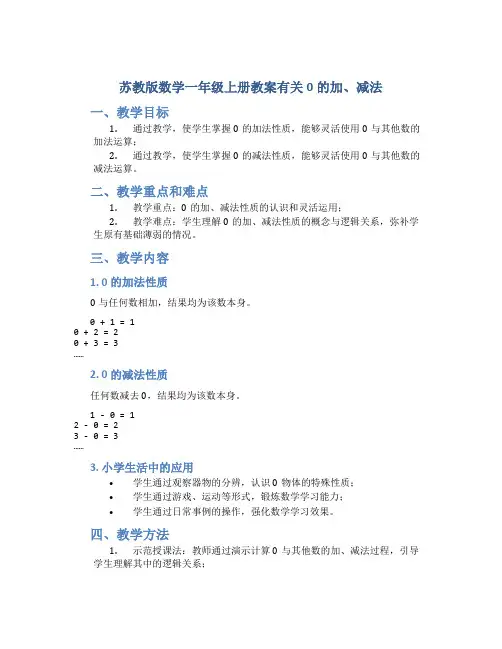 苏教版数学一年级上册教案有关 0 的加、减法

一、教学目标

1. 通过教学，使学生掌握 0 的加法性质，能够灵活使用 0 与其他数的加法运算；

2. 通过教学，使学生掌握 0 的减法性质，能够灵活使用 0 与其他数的减法运算。

二、教学重点和难点

1. 教学重点：0 的加、减法性质的认识和灵活运用；

2. 教学难点：学生理解 0 的加、减法性质的概念与逻辑关系，弥补学生原有基础薄弱的情况。

三、教学内容

1. 0 的加法性质

0 与任何数相加，结果均为该数本身。

0 + 1 = 1
0 + 2 = 2
0 + 3 = 3
……

2. 0 的减法性质

任何数减去 0，结果均为该数本身。

1 - 0 = 1
2 - 0 = 2
3 - 0 = 3
……

3. 小学生活中的应用

• 学生通过观察器物的分辨，认识 0 物体的特殊性质；

• 学生通过游戏、运动等形式，锻炼数学学习能力；

• 学生通过日常事例的操作，强化数学学习效果。

四、教学方法

1. 示范授课法：教师通过演示计算 0 与其他数的加、减法过程，引导学生理解其中的逻辑关系；